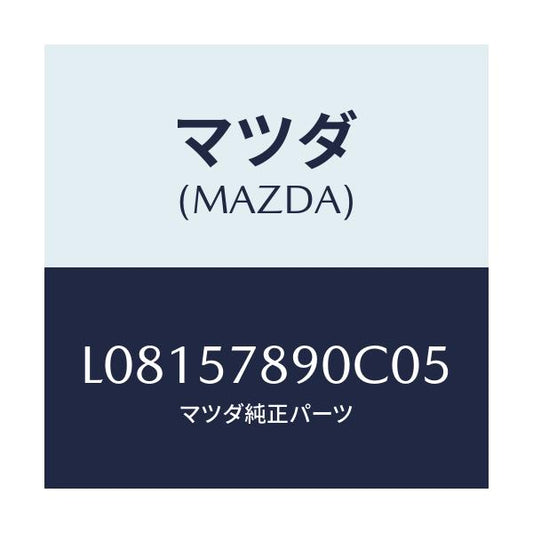 マツダ
(MAZDA)

L08157890C05
マツダ純正パーツ